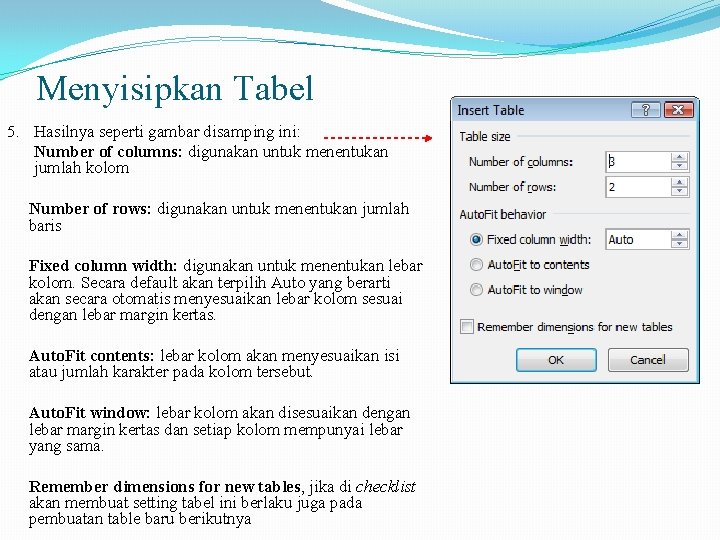 Menyisipkan Tabel

5. Hasilnya seperti gambar disamping ini:
Number of columns: digunakan untuk menentukan jumlah kolom

Number of rows: digunakan untuk menentukan jumlah baris

Fixed column width: digunakan untuk menentukan lebar kolom. Secara default akan terpilih Auto yang berarti akan secara otomatis menyesuaikan lebar kolom sesuai dengan lebar margin kertas.

AutoFit contents: lebar kolom akan menyesuaikan isi atau jumlah karakter pada kolom tersebut.

AutoFit window: lebar kolom akan disesuaikan dengan lebar margin kertas dan setiap kolom mempunyai lebar yang sama.

Remember dimensions for new tables, jika di checklist akan membuat setting tabel ini berlaku juga pada pembuatan table baru berikutnya

Insert Table
?
Table size
Number of columns: 3
Number of rows: 2
AutoFit behavior
Fixed column width: Auto
AutoFit to contents
AutoFit to window
Remember dimensions for new tables
OK
Cancel